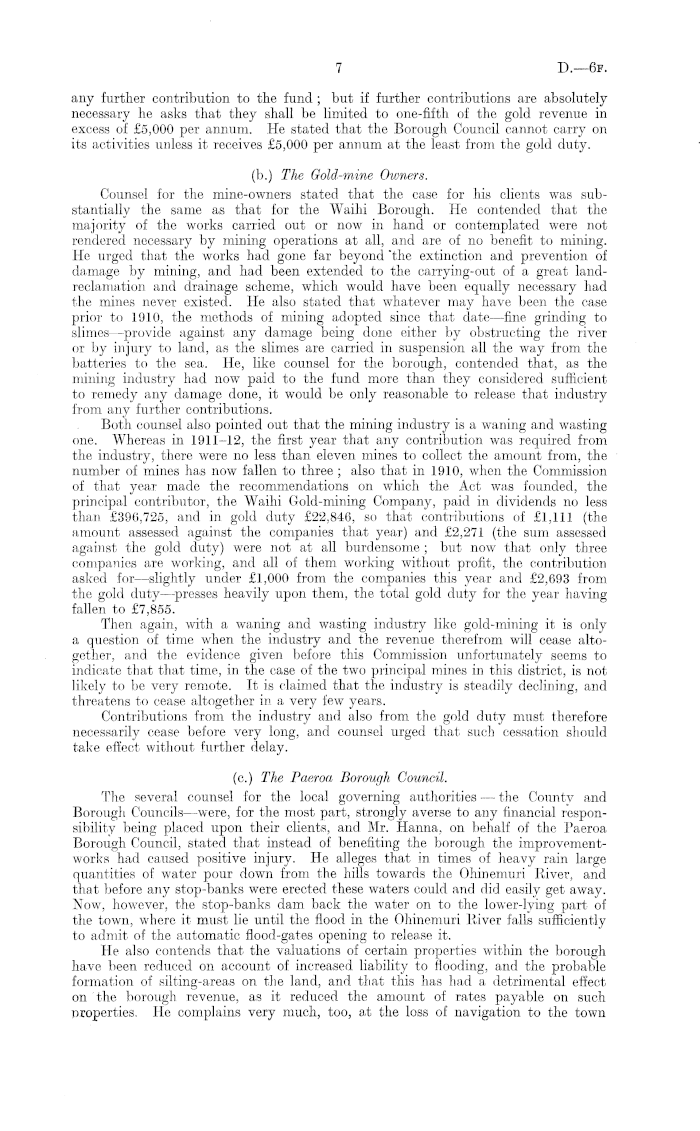 7 D.—6F.

any further contribution to the fund; but if further contributions are absolutely necessary he asks that they shall be limited to one-fifth of the gold revenue in excess of £5,000 per annum. He stated that the Borough Council cannot carry on its activities unless it receives £5,000 per annum at the least from the gold duty.

(b.) The Gold-mine Owners.

Counsel for the mine-owners stated that the case for his clients was substantially the same as that for the Waihi Borough. He contended that the majority of the works carried out or now in hand or contemplated were not rendered necessary by mining operations at all, and are of no benefit to mining. He urged that the works had gone far beyond the extinction and prevention of damage by mining, and had been extended to the carrying-out of a great land-reclamation and drainage scheme, which would have been equally necessary had the mines never existed. He also stated that whatever may have been the case prior to 1910, the methods of mining adopted since that date—fine grinding to slimes—provide against any damage being done either by obstructing the river or by injury to land, as the slimes are carried in suspension all the way from the batteries to the sea. He, like counsel for the borough, contended that, as the mining industry had now paid to the fund more than they considered sufficient to remedy any damage done, it would be only reasonable to release that industry from any further contributions.

Both counsel also pointed out that the mining industry is a waning and wasting one. Whereas in 1911–12, the first year that any contribution was required from the industry, there were no less than eleven mines to collect the amount from, the number of mines has now fallen to three; also that in 1910, when the Commission of that year made the recommendations on which the Act was founded, the principal contributor, the Waihi Gold-mining Company, paid in dividends no less than £396,725, and in gold duty £22,846, so that contributions of £1,111 (the amount assessed against the companies that year) and £2,271 (the sum assessed against the gold duty) were not at all burdensome; but now that only three companies are working, and all of them working without profit, the contribution asked for—slightly under £1,000 from the companies this year and £2,693 from the gold duty—presses heavily upon them, the total gold duty for the year having fallen to £7,855.

Then again, with a waning and wasting industry like gold-mining it is only a question of time when the industry and the revenue therefrom will cease altogether, and the evidence given before this Commission unfortunately seems to indicate that that time, in the case of the two principal mines in this district, is not likely to be very remote. It is claimed that the industry is steadily declining, and threatens to cease altogether in a very few years.

Contributions from the industry and also from the gold duty must therefore necessarily cease before very long, and counsel urged that such cessation should take effect without further delay.

(c.) The Paeroa Borough Council.

The several counsel for the local governing authorities—the County and Borough Councils—were, for the most part, strongly averse to any financial responsibility being placed upon their clients, and Mr. Hanna, on behalf of the Paeroa Borough Council, stated that instead of benefiting the borough the improvement-works had caused positive injury. He alleges that in times of heavy rain large quantities of water pour down from the hills towards the Ohinemuri River, and that before any stop-banks were erected these waters could and did easily get away. Now, however, the stop-banks dam back the water on to the lower-lying part of the town, where it must lie until the flood in the Ohinemuri River falls sufficiently to admit of the automatic flood-gates opening to release it.

He also contends that the valuations of certain properties within the borough have been reduced on account of increased liability to flooding, and the probable formation of silting-areas on the land, and that this has had a detrimental effect on the borough revenue, as it reduced the amount of rates payable on such properties. He complains very much, too, at the loss of navigation to the town